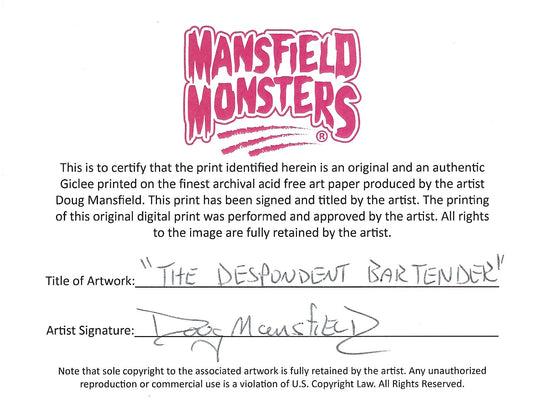 MANSFIELD MONSTERS®

This is to certify that the print identified herein is an original and an authentic Giclee printed on the finest archival acid free art paper produced by the artist Doug Mansfield. This print has been signed and titled by the artist. The printing of this original digital print was performed and approved by the artist. All rights to the image are fully retained by the artist.

Title of Artwork: "THE DESPONDENT BARTENDER"

Artist Signature: Doug Mansfield

Note that sole copyright to the associated artwork is fully retained by the artist. Any unauthorized reproduction or commercial use is a violation of U.S. Copyright Law. All Rights Reserved.